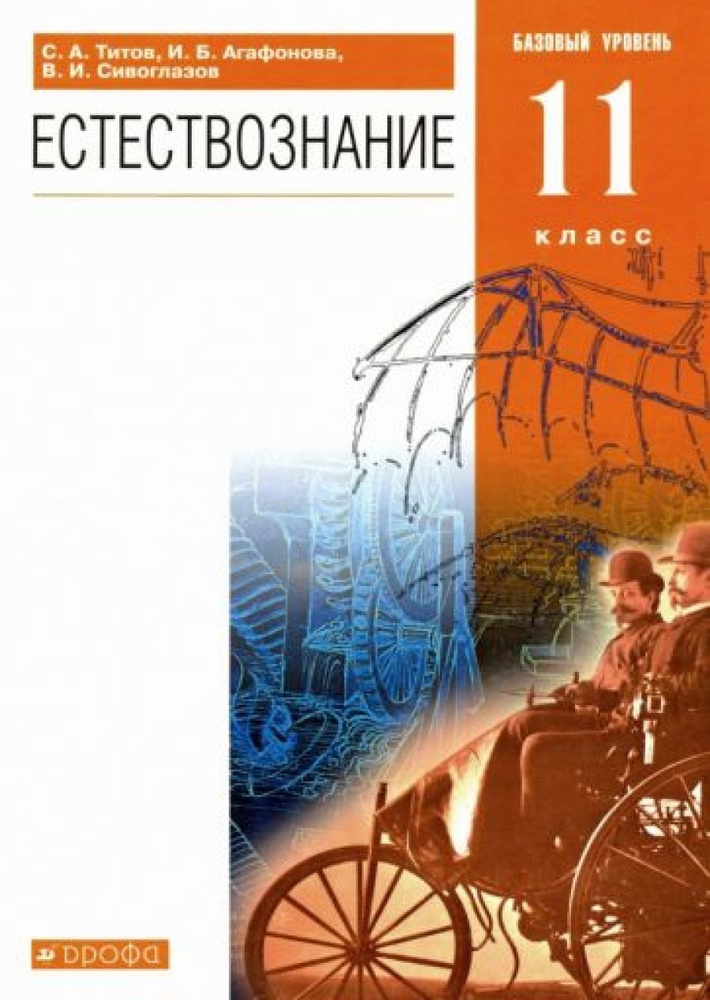 С. А. Титов, И. Б. Агафонова, В. И. Сивоглазов

ЕСТЕСТВОЗНАНИЕ

БАЗОВЫЙ УРОВЕНЬ

11

класс

ДРОФА